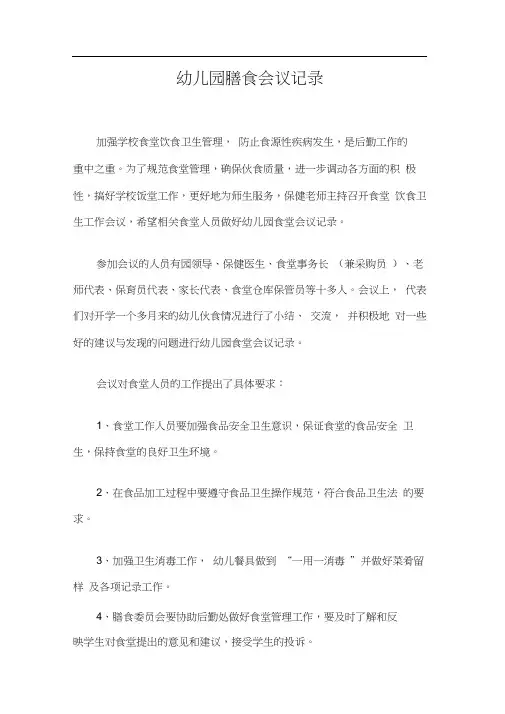 幼儿园膳食会议记录

加强学校食堂饮食卫生管理， 防止食源性疾病发生，是后勤工作的重中之重。为了规范食堂管理，确保伙食质量，进一步调动各方面的积 极性，搞好学校饭堂工作，更好地为师生服务，保健老师主持召开食堂 饮食卫生工作会议，希望相关食堂人员做好幼儿园食堂会议记录。

参加会议的人员有园领导、保健医生、食堂事务长 （兼采购员 ）、老师代表、保育员代表、家长代表、食堂仓库保管员等十多人。会议上， 代表们对开学一个多月来的幼儿伙食情况进行了小结、 交流， 并积极地 对一些好的建议与发现的问题进行幼儿园食堂会议记录。

会议对食堂人员的工作提出了具体要求：

1、食堂工作人员要加强食品安全卫生意识，保证食堂的食品安全 卫生，保持食堂的良好卫生环境。

2、在食品加工过程中要遵守食品卫生操作规范，符合食品卫生法 的要求。

3、加强卫生消毒工作， 幼儿餐具做到 “一用一消毒 ”并做好菜肴留样 及各项记录工作。

4、膳食委员会要协助后勤处做好食堂管理工作，要及时了解和反映学生对食堂提出的意见和建议，接受学生的投诉。